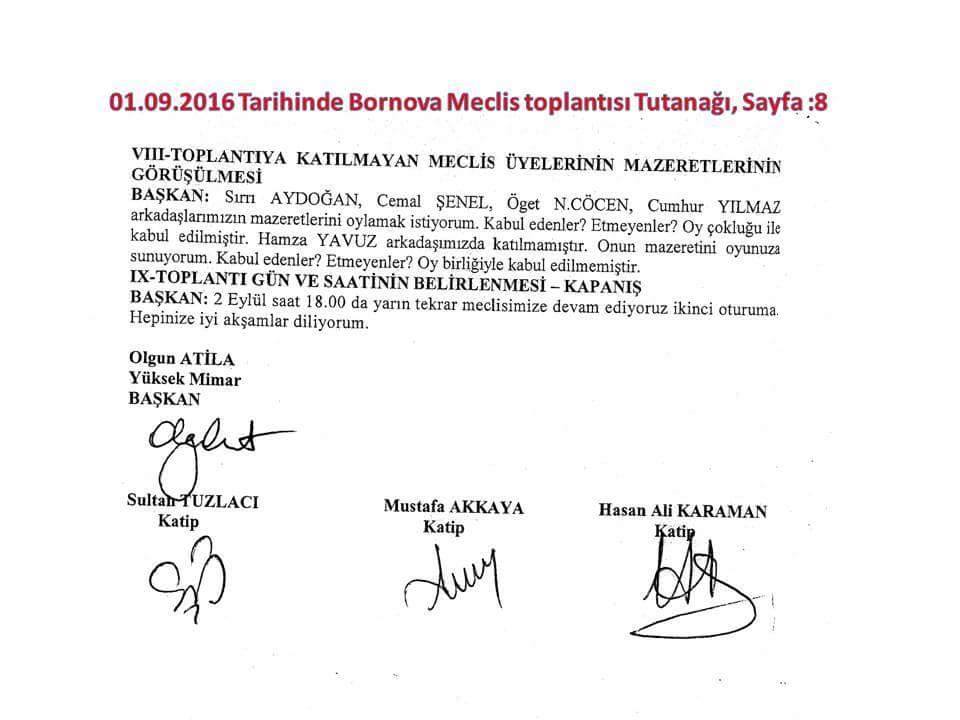 01.09.2016 Tarihinde Bornova Meclis toplantısı Tutanağı, Sayfa :8

VIII-TOPLANTIYA KATILMAYAN MECLİS ÜYELERİNİN MAZERETLERİNİN GÖRÜŞÜLMESİ
BAŞKAN: Sırrı AYDOĞAN, Cemal ŞENEL, Öget N.CÖCEN, Cumhur YILMAZ arkadaşlarımızın mazeretlerini oylamak istiyorum. Kabul edenler? Etmeyenler? Oy çokluğu ile kabul edilmiştir. Hamza YAVUZ arkadaşımızda katılmamıştır. Onun mazeretini oyunuza sunuyorum. Kabul edenler? Etmeyenler? Oy birliğiyle kabul edilmemiştir.
IX-TOPLANTI GÜN VE SAATİNİN BELİRLENMESİ – KAPANIŞ
BAŞKAN: 2 Eylül saat 18.00 da yarın tekrar meclisimize devam ediyoruz ikinci oturuma. Hepinize iyi akşamlar diliyorum.

Olgun ATİLA
Yüksek Mimar
BAŞKAN

Sultan TUZLACI
Katip

Mustafa AKKAYA
Katip

Hasan Ali KARAMAN
Katip